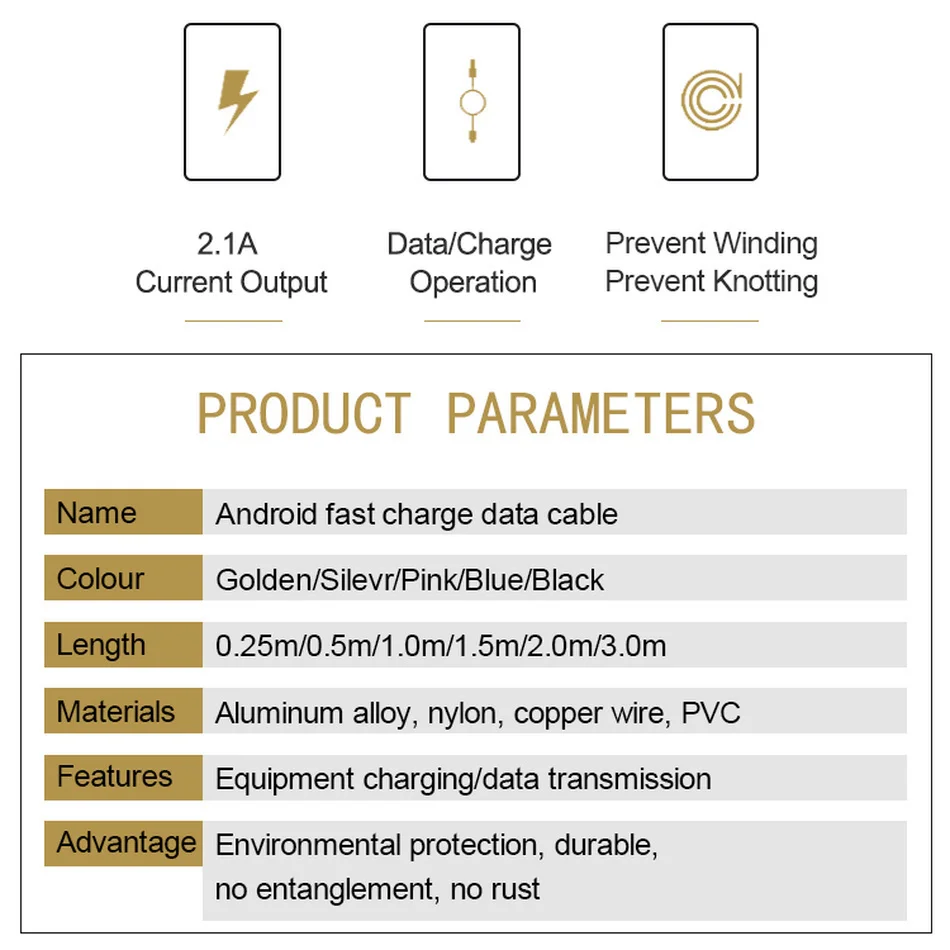 2.1A
Current Output

Data/Charge
Operation

Prevent Winding
Prevent Knotting

PRODUCT PARAMETERS

| Name | Android fast charge data cable |
|---|---|
| Colour | Golden/Silevr/Pink/Blue/Black |
| Length | 0.25m/0.5m/1.0m/1.5m/2.0m/3.0m |
| Materials | Aluminum alloy, nylon, copper wire, PVC |
| Features | Equipment charging/data transmission |
| Advantage | Environmental protection, durable, no entanglement, no rust |